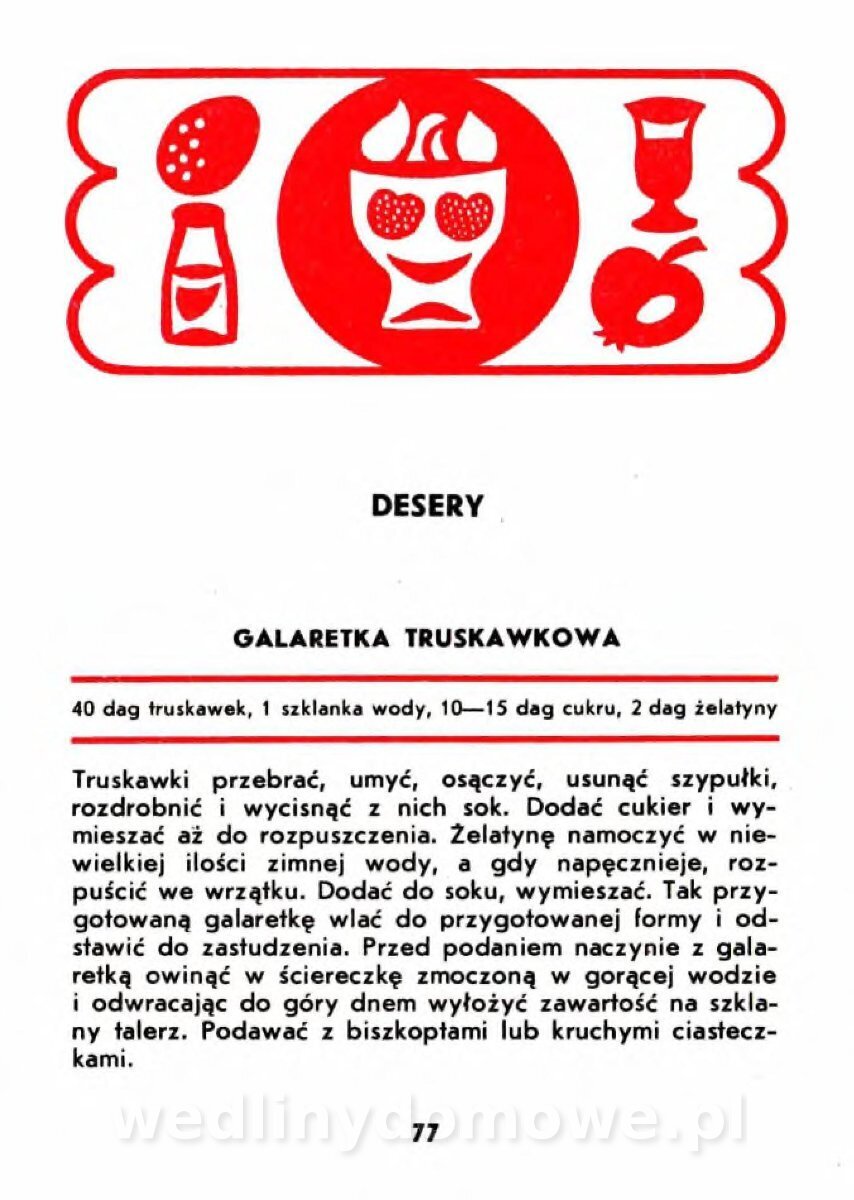 DESERY

GALARETKA TRUSKAWKOWA

40 dag truskawek, 1 szklanka wody, 10—15 dag cukru, 2 dag żelatyny

Truskawki przebrać, umyć, osączyć, usunąć szypułki, rozdrobnić i wycisnąć z nich sok. Dodać cukier i wymieszać aż do rozpuszczenia. Żelatynę namoczyć w niewielkiej ilości zimnej wody, a gdy napęcznieje, rozpuścić we wrzątku. Dodać do soku, wymieszać. Tak przygotowaną galaretkę wlać do przygotowanej formy i odstawić do zastudzenia. Przed podaniem naczynie z galaretką owinąć w ściereczkę zmoczoną w gorącej wodzie i odwracając do góry dnem wyłożyć zawartość na szklany talerz. Podawać z biszkoptami lub kruchymi ciasteczkami.

wedlinydomowe.pl

77